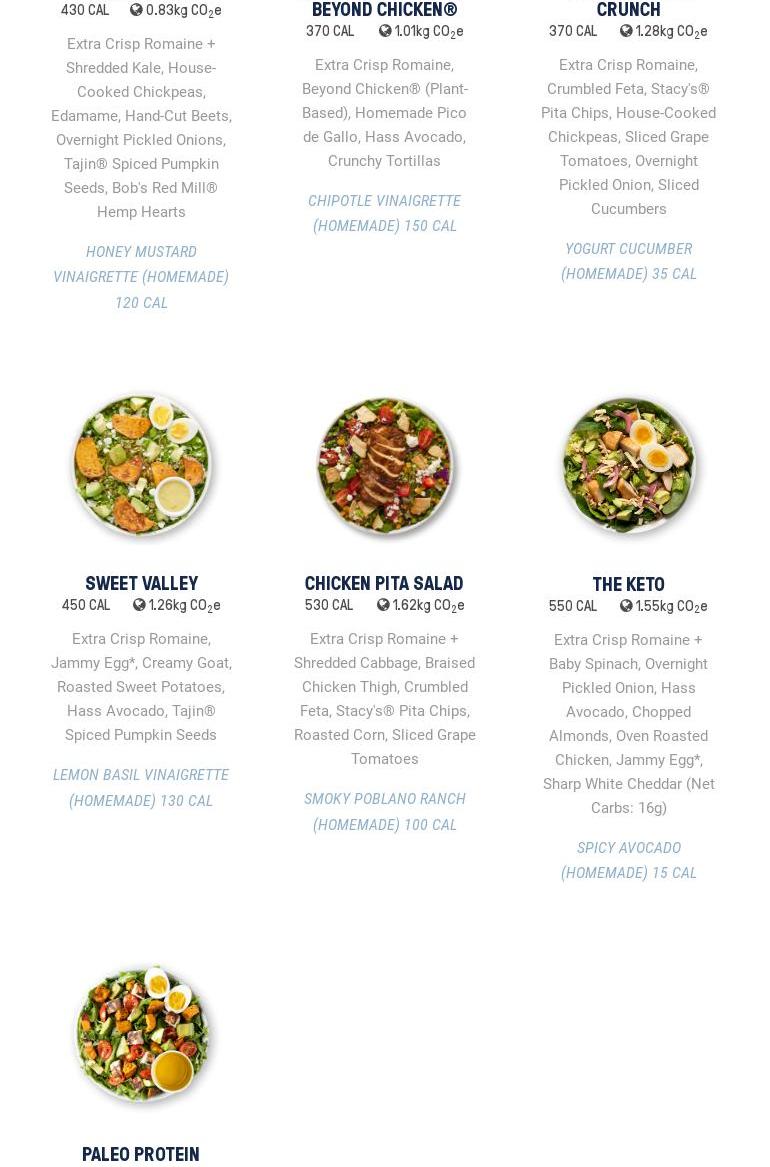 430 CAL 0.83kg $CO_2e$

Extra Crisp Romaine + Shredded Kale, House-Cooked Chickpeas, Edamame, Hand-Cut Beets, Overnight Pickled Onions, Tajin® Spiced Pumpkin Seeds, Bob's Red Mill® Hemp Hearts

HONEY MUSTARD VINAIGRETTE (HOMEMADE) 120 CAL

BEYOND CHICKEN®

370 CAL 1.01kg $CO_2e$

Extra Crisp Romaine, Beyond Chicken® (Plant-Based), Homemade Pico de Gallo, Hass Avocado, Crunchy Tortillas

CHIPOTLE VINAIGRETTE (HOMEMADE) 150 CAL

CRUNCH

370 CAL 1.28kg $CO_2e$

Extra Crisp Romaine, Crumbled Feta, Stacy's® Pita Chips, House-Cooked Chickpeas, Sliced Grape Tomatoes, Overnight Pickled Onion, Sliced Cucumbers

YOGURT CUCUMBER (HOMEMADE) 35 CAL

SWEET VALLEY

450 CAL 1.26kg $CO_2e$

Extra Crisp Romaine, Jammy Egg*, Creamy Goat, Roasted Sweet Potatoes, Hass Avocado, Tajin® Spiced Pumpkin Seeds

LEMON BASIL VINAIGRETTE (HOMEMADE) 130 CAL

CHICKEN PITA SALAD

530 CAL 1.62kg $CO_2e$

Extra Crisp Romaine + Shredded Cabbage, Braised Chicken Thigh, Crumbled Feta, Stacy's® Pita Chips, Roasted Corn, Sliced Grape Tomatoes

SMOKY POBLANO RANCH (HOMEMADE) 100 CAL

THE KETO

550 CAL 1.55kg $CO_2e$

Extra Crisp Romaine + Baby Spinach, Overnight Pickled Onion, Hass Avocado, Chopped Almonds, Oven Roasted Chicken, Jammy Egg*, Sharp White Cheddar (Net Carbs: 16g)

SPICY AVOCADO (HOMEMADE) 15 CAL

PALEO PROTEIN